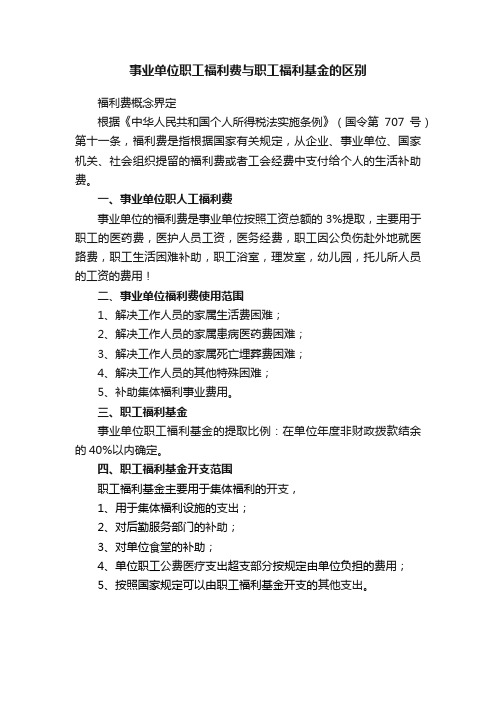 事业单位职工福利费与职工福利基金的区别

福利费概念界定

根据《中华人民共和国个人所得税法实施条例》（国令第 707 号）第十一条，福利费是指根据国家有关规定，从企业、事业单位、国家机关、社会组织提留的福利费或者工会经费中支付给个人的生活补助费。

一、事业单位职人工福利费

事业单位的福利费是事业单位按照工资总额的 3%提取，主要用于职工的医药费，医护人员工资，医务经费，职工因公负伤赴外地就医路费，职工生活困难补助，职工浴室，理发室，幼儿园，托儿所人员的工资的费用！

二、事业单位福利费使用范围

1、解决工作人员的家属生活费困难；

2、解决工作人员的家属患病医药费困难；

3、解决工作人员的家属死亡埋葬费困难；

4、解决工作人员的其他特殊困难；

5、补助集体福利事业费用。

三、职工福利基金

事业单位职工福利基金的提取比例：在单位年度非财政拨款结余的 40%以内确定。

四、职工福利基金开支范围

职工福利基金主要用于集体福利的开支，

1、用于集体福利设施的支出；

2、对后勤服务部门的补助；

3、对单位食堂的补助；

4、单位职工公费医疗支出超支部分按规定由单位负担的费用；

5、按照国家规定可以由职工福利基金开支的其他支出。